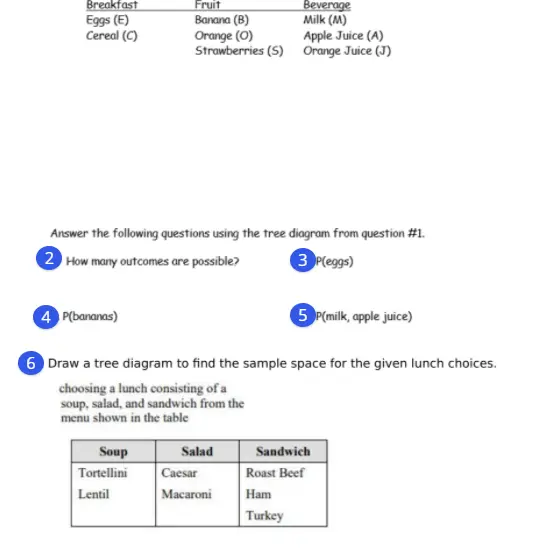 | Breakfast | Fruit | Beverage |
|---|---|---|
| Eggs (E) | Banana (B) | Milk (M) |
| Cereal (C) | Orange (O) | Apple Juice (A) |
| | Strawberries (S) | Orange Juice (J) |

Answer the following questions using the tree diagram from question #1.

2 How many outcomes are possible?

3 P(eggs)

4 P(bananas)

5 P(milk, apple juice)

6 Draw a tree diagram to find the sample space for the given lunch choices.

choosing a lunch consisting of a soup, salad, and sandwich from the menu shown in the table

| Soup | Salad | Sandwich |
|---|---|---|
| Tortellini | Caesar | Roast Beef |
| Lentil | Macaroni | Ham |
| | | Turkey |